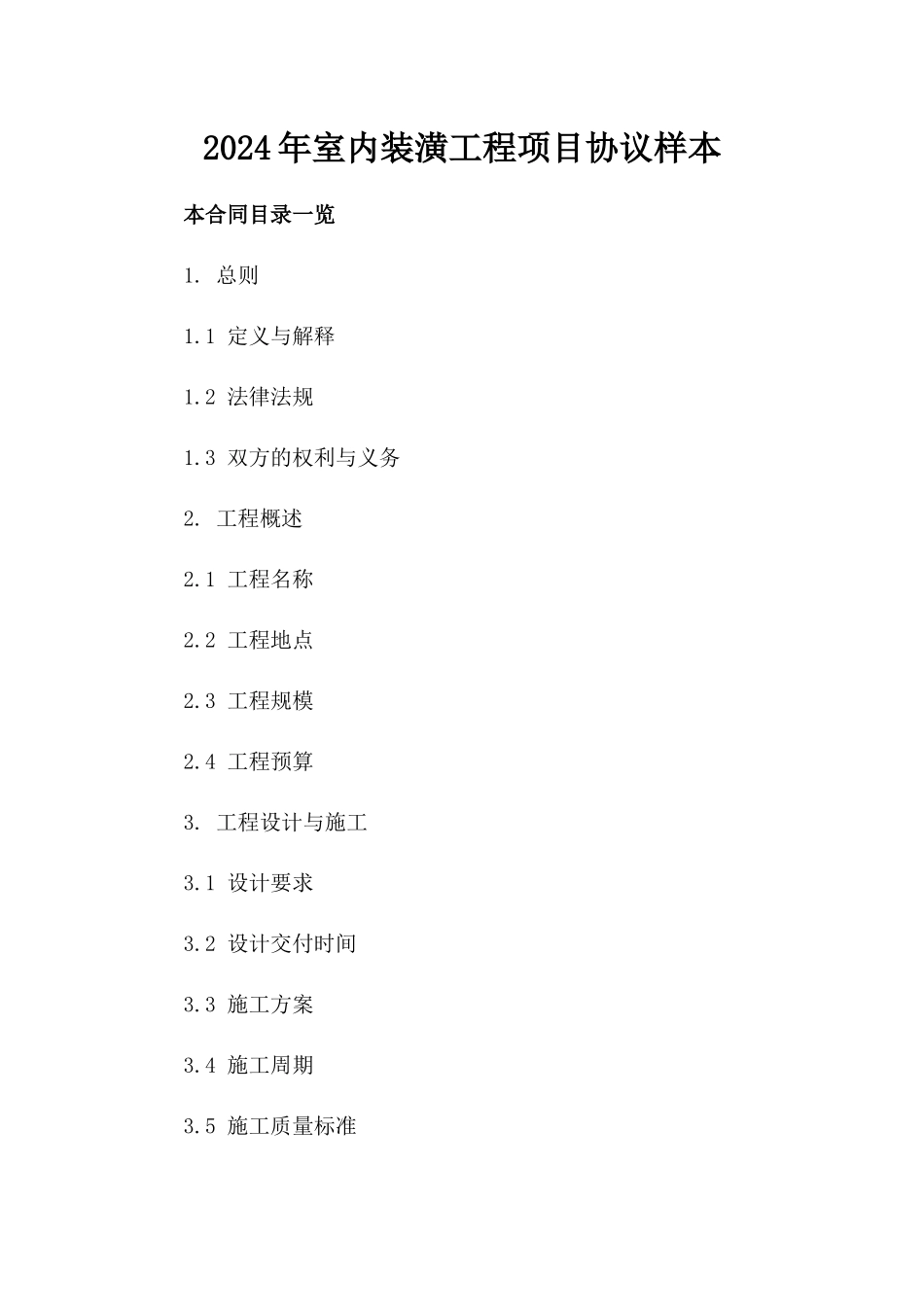 2024年室内装潢工程项目协议样本

本合同目录一览

1.总则

1.1定义与解释

1.2法律法规

1.3双方的权利与义务

2.工程概述

2.1工程名称

2.2工程地点

2.3工程规模

2.4工程预算

3.工程设计与施工

3.1设计要求

3.2设计交付时间

3.3施工方案

3.4施工周期

3.5施工质量标准